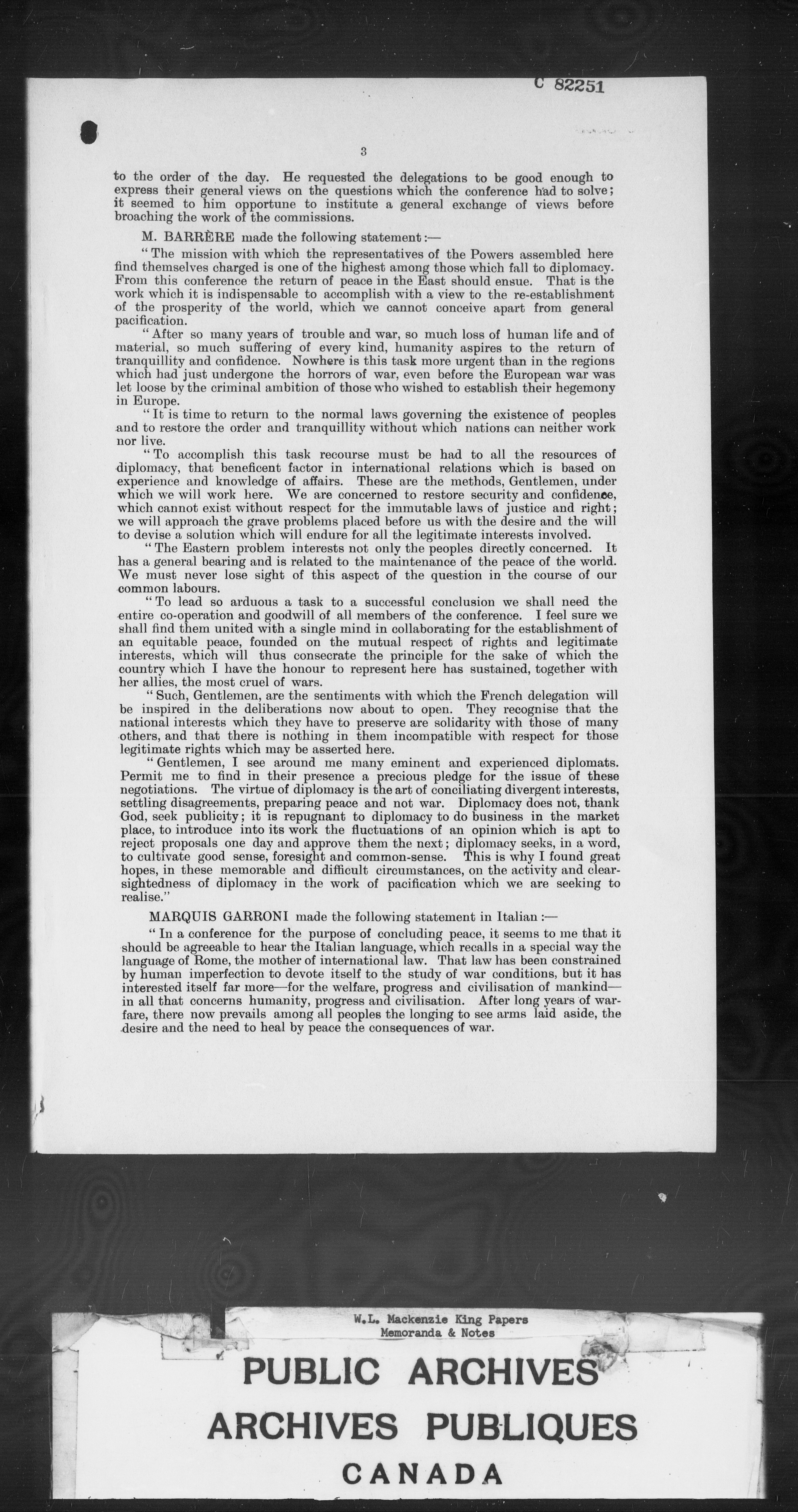 C 82251

3

to the order of the day. He requested the delegations to be good enough to express their general views on the questions which the conference had to solve; it seemed to him opportune to institute a general exchange of views before broaching the work of the commissions.

M. BARRÈRE made the following statement:—

"The mission with which the representatives of the Powers assembled here find themselves charged is one of the highest among those which fall to diplomacy. From this conference the return of peace in the East should ensue. That is the work which it is indispensable to accomplish with a view to the re-establishment of the prosperity of the world, which we cannot conceive apart from general pacification.

"After so many years of trouble and war, so much loss of human life and of material, so much suffering of every kind, humanity aspires to the return of tranquillity and confidence. Nowhere is this task more urgent than in the regions which had just undergone the horrors of war, even before the European war was let loose by the criminal ambition of those who wished to establish their hegemony in Europe.

"It is time to return to the normal laws governing the existence of peoples and to restore the order and tranquillity without which nations can neither work nor live.

"To accomplish this task recourse must be had to all the resources of diplomacy, that beneficent factor in international relations which is based on experience and knowledge of affairs. These are the methods, Gentlemen, under which we will work here. We are concerned to restore security and confidence, which cannot exist without respect for the immutable laws of justice and right; we will approach the grave problems placed before us with the desire and the will to devise a solution which will endure for all the legitimate interests involved.

"The Eastern problem interests not only the peoples directly concerned. It has a general bearing and is related to the maintenance of the peace of the world. We must never lose sight of this aspect of the question in the course of our common labours.

"To lead so arduous a task to a successful conclusion we shall need the entire co-operation and goodwill of all members of the conference. I feel sure we shall find them united with a single mind in collaborating for the establishment of an equitable peace, founded on the mutual respect of rights and legitimate interests, which will thus consecrate the principle for the sake of which the country which I have the honour to represent here has sustained, together with her allies, the most cruel of wars.

"Such, Gentlemen, are the sentiments with which the French delegation will be inspired in the deliberations now about to open. They recognise that the national interests which they have to preserve are solidarity with those of many others, and that there is nothing in them incompatible with respect for those legitimate rights which may be asserted here.

"Gentlemen, I see around me many eminent and experienced diplomats. Permit me to find in their presence a precious pledge for the issue of these negotiations. The virtue of diplomacy is the art of conciliating divergent interests, settling disagreements, preparing peace and not war. Diplomacy does not, thank God, seek publicity; it is repugnant to diplomacy to do business in the market place, to introduce into its work the fluctuations of an opinion which is apt to reject proposals one day and approve them the next; diplomacy seeks, in a word, to cultivate good sense, foresight and common-sense. This is why I found great hopes, in these memorable and difficult circumstances, on the activity and clear-sightedness of diplomacy in the work of pacification which we are seeking to realise."

MARQUIS GARRONI made the following statement in Italian:—

"In a conference for the purpose of concluding peace, it seems to me that it should be agreeable to hear the Italian language, which recalls in a special way the language of Rome, the mother of international law. That law has been constrained by human imperfection to devote itself to the study of war conditions, but it has interested itself far more—for the welfare, progress and civilisation of mankind—in all that concerns humanity, progress and civilisation. After long years of warfare, there now prevails among all peoples the longing to see arms laid aside, the desire and the need to heal by peace the consequences of war.

W.L. Mackenzie King Papers
Memoranda & Notes

PUBLIC ARCHIVES
ARCHIVES PUBLIQUES
CANADA